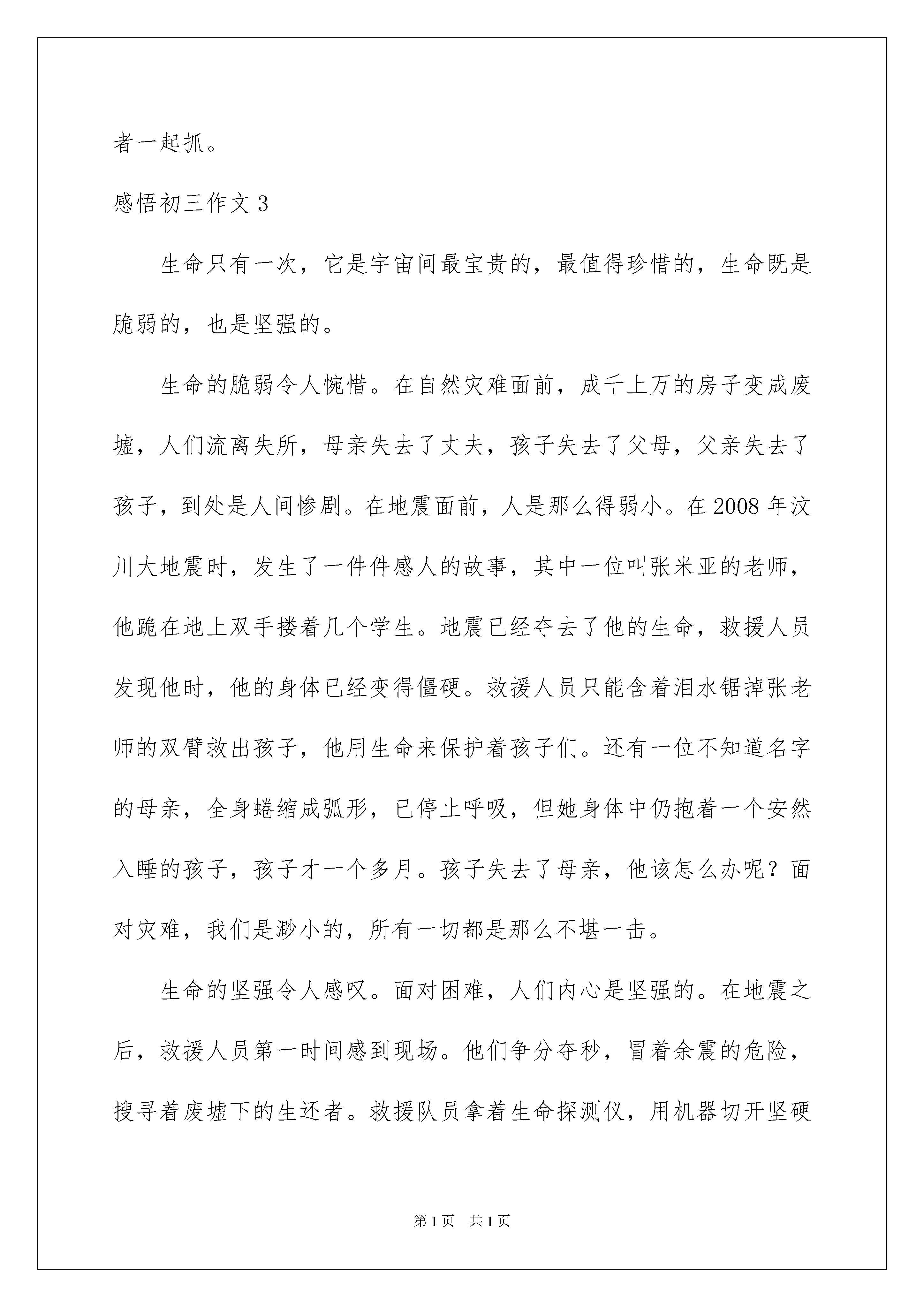 者一起抓。

感悟初三作文 3

生命只有一次，它是宇宙间最宝贵的，最值得珍惜的，生命既是脆弱的，也是坚强的。

生命的脆弱令人惋惜。在自然灾难面前，成千上万的房子变成废墟，人们流离失所，母亲失去了丈夫，孩子失去了父母，父亲失去了孩子，到处是人间惨剧。在地震面前，人是那么得弱小。在 2008 年汶川大地震时，发生了一件件感人的故事，其中一位叫张米亚的老师，他跪在地上双手搂着几个学生。地震已经夺去了他的生命，救援人员发现他时，他的身体已经变得僵硬。救援人员只能含着泪水锯掉张老师的双臂救出孩子，他用生命来保护着孩子们。还有一位不知道名字的母亲，全身蜷缩成弧形，已停止呼吸，但她身体中仍抱着一个安然入睡的孩子，孩子才一个多月。孩子失去了母亲，他该怎么办呢？面对灾难，我们是渺小的，所有一切都是那么不堪一击。

生命的坚强令人感叹。面对困难，人们内心是坚强的。在地震之后，救援人员第一时间感到现场。他们争分夺秒，冒着余震的危险，搜寻着废墟下的生还者。救援队员拿着生命探测仪，用机器切开坚硬

第 1 页　共 1 页